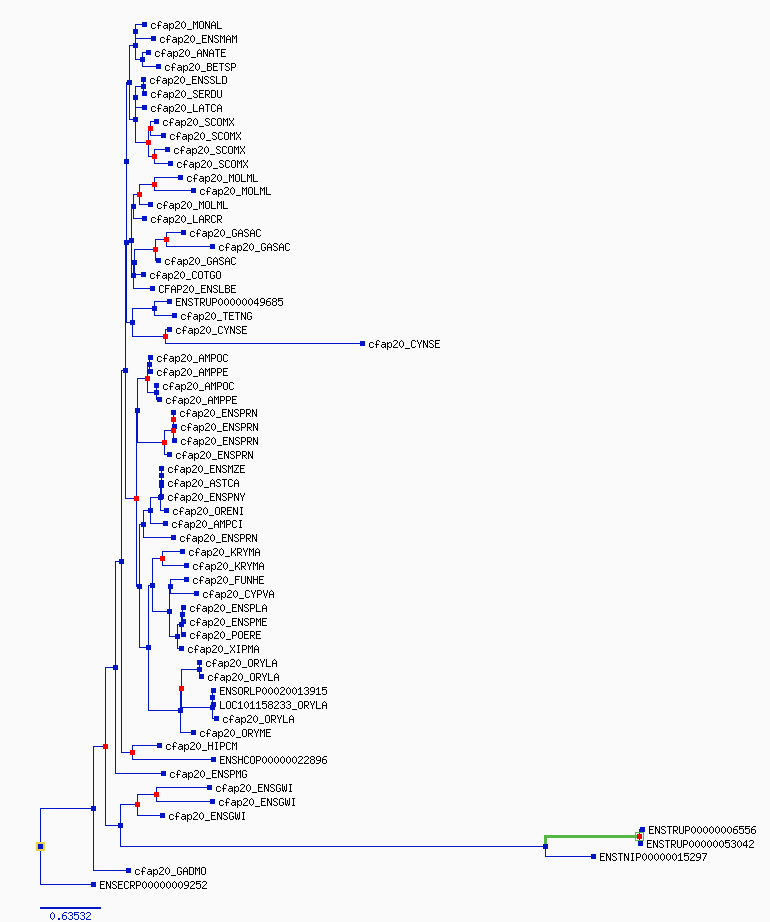 cfap20_MONAL
cfap20_ENSMAM
cfap20_ANATE
cfap20_BETSP
cfap20_ENSSLD
cfap20_SERDU
cfap20_LATCA
cfap20_SCOMX
cfap20_SCOMX
cfap20_SCOMX
cfap20_SCOMX
cfap20_MOLML
cfap20_MOLML
cfap20_MOLML
cfap20_LARCR
cfap20_GASAC
cfap20_GASAC
cfap20_GASAC
cfap20_COTGO
CFAP20_ENSLBE
ENSTRUP00000049685
cfap20_TETNG
cfap20_CYNSE
cfap20_CYNSE
cfap20_AMPOC
cfap20_AMPPE
cfap20_AMPOC
cfap20_AMPPE
cfap20_ENSPRN
cfap20_ENSPRN
cfap20_ENSPRN
cfap20_ENSPRN
cfap20_ENSMZE
cfap20_ASTCA
cfap20_ENSPNY
cfap20_ORENI
cfap20_AMPCI
cfap20_ENSPRN
cfap20_KRYMA
cfap20_KRYMA
cfap20_FUNHE
cfap20_CYPVA
cfap20_ENSPLA
cfap20_ENSPME
cfap20_POERE
cfap20_XIPMA
cfap20_ORYLA
cfap20_ORYLA
ENSORLP00020013915
LOC101158233_ORYLA
cfap20_ORYLA
cfap20_ORYME
cfap20_HIPCM
ENSHCOP00000022896
cfap20_ENSPMG
cfap20_ENSGWI
cfap20_ENSGWI
cfap20_ENSGWI
ENSTRUP00000006556
ENSTRUP00000053042
ENSTNIP00000015297
cfap20_GADMO
ENSECRP00000009252
0.63532